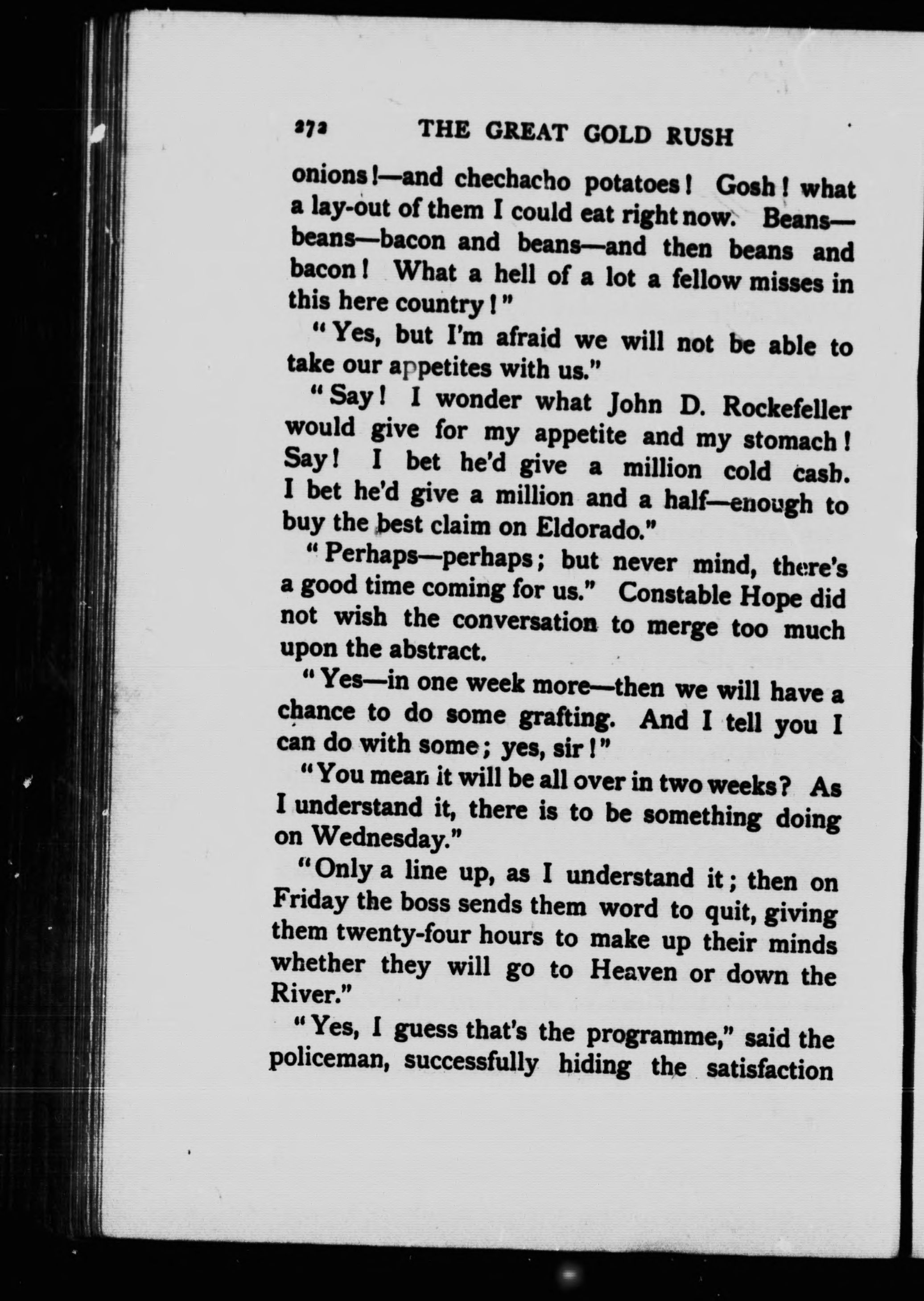 272 THE GREAT GOLD RUSH

onions!—and chechacho potatoes! Gosh! what a lay-out of them I could eat right now. Beans—beans—bacon and beans—and then beans and bacon! What a hell of a lot a fellow misses in this here country!"

"Yes, but I'm afraid we will not be able to take our appetites with us."

"Say! I wonder what John D. Rockefeller would give for my appetite and my stomach! Say! I bet he'd give a million cold cash. I bet he'd give a million and a half—enough to buy the best claim on Eldorado."

"Perhaps—perhaps; but never mind, there's a good time coming for us." Constable Hope did not wish the conversation to merge too much upon the abstract.

"Yes—in one week more—then we will have a chance to do some grafting. And I tell you I can do with some; yes, sir!"

"You mean it will be all over in two weeks? As I understand it, there is to be something doing on Wednesday."

"Only a line up, as I understand it; then on Friday the boss sends them word to quit, giving them twenty-four hours to make up their minds whether they will go to Heaven or down the River."

"Yes, I guess that's the programme," said the policeman, successfully hiding the satisfaction